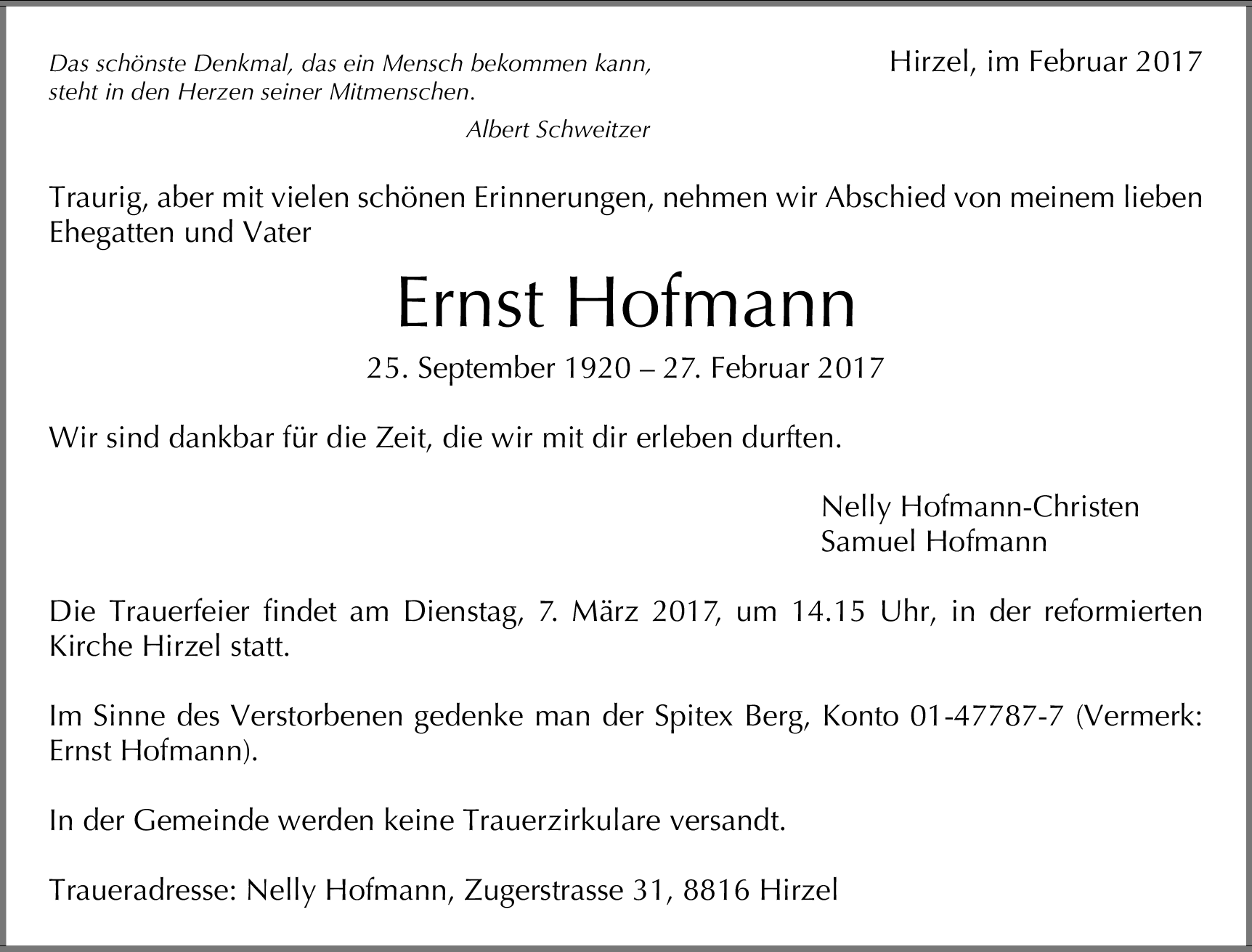 Das schönste Denkmal, das ein Mensch bekommen kann, steht in den Herzen seiner Mitmenschen.

Albert Schweitzer

Hirzel, im Februar 2017

Traurig, aber mit vielen schönen Erinnerungen, nehmen wir Abschied von meinem lieben Ehegatten und Vater

Ernst Hofmann

25. September 1920 – 27. Februar 2017

Wir sind dankbar für die Zeit, die wir mit dir erleben durften.

Nelly Hofmann-Christen
Samuel Hofmann

Die Trauerfeier findet am Dienstag, 7. März 2017, um 14.15 Uhr, in der reformierten Kirche Hirzel statt.

Im Sinne des Verstorbenen gedenke man der Spitex Berg, Konto 01-47787-7 (Vermerk: Ernst Hofmann).

In der Gemeinde werden keine Trauerzirkulare versandt.

Traueradresse: Nelly Hofmann, Zugerstrasse 31, 8816 Hirzel